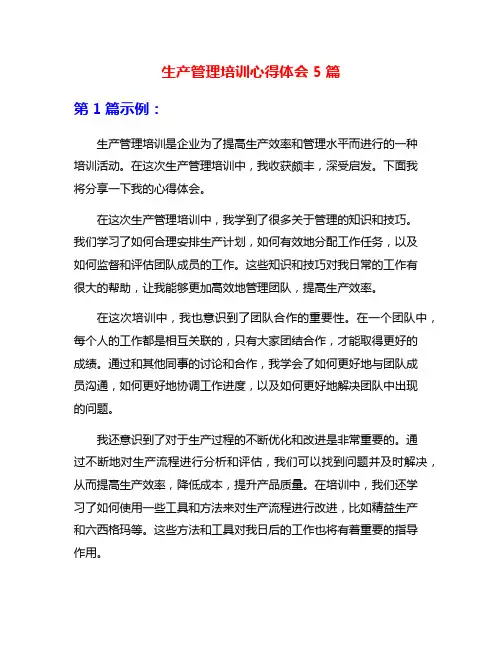 生产管理培训心得体会 5 篇

第 1 篇示例：

生产管理培训是企业为了提高生产效率和管理水平而进行的一种培训活动。在这次生产管理培训中，我收获颇丰，深受启发。下面我将分享一下我的心得体会。

在这次生产管理培训中，我学到了很多关于管理的知识和技巧。我们学习了如何合理安排生产计划，如何有效地分配工作任务，以及如何监督和评估团队成员的工作。这些知识和技巧对我日常的工作有很大的帮助，让我能够更加高效地管理团队，提高生产效率。

在这次培训中，我也意识到了团队合作的重要性。在一个团队中，每个人的工作都是相互关联的，只有大家团结合作，才能取得更好的成绩。通过和其他同事的讨论和合作，我学会了如何更好地与团队成员沟通，如何更好地协调工作进度，以及如何更好地解决团队中出现的问题。

我还意识到了对于生产过程的不断优化和改进是非常重要的。通过不断地对生产流程进行分析和评估，我们可以找到问题并及时解决，从而提高生产效率，降低成本，提升产品质量。在培训中，我们还学习了如何使用一些工具和方法来对生产流程进行改进，比如精益生产和六西格玛等。这些方法和工具对我日后的工作也将有着重要的指导作用。